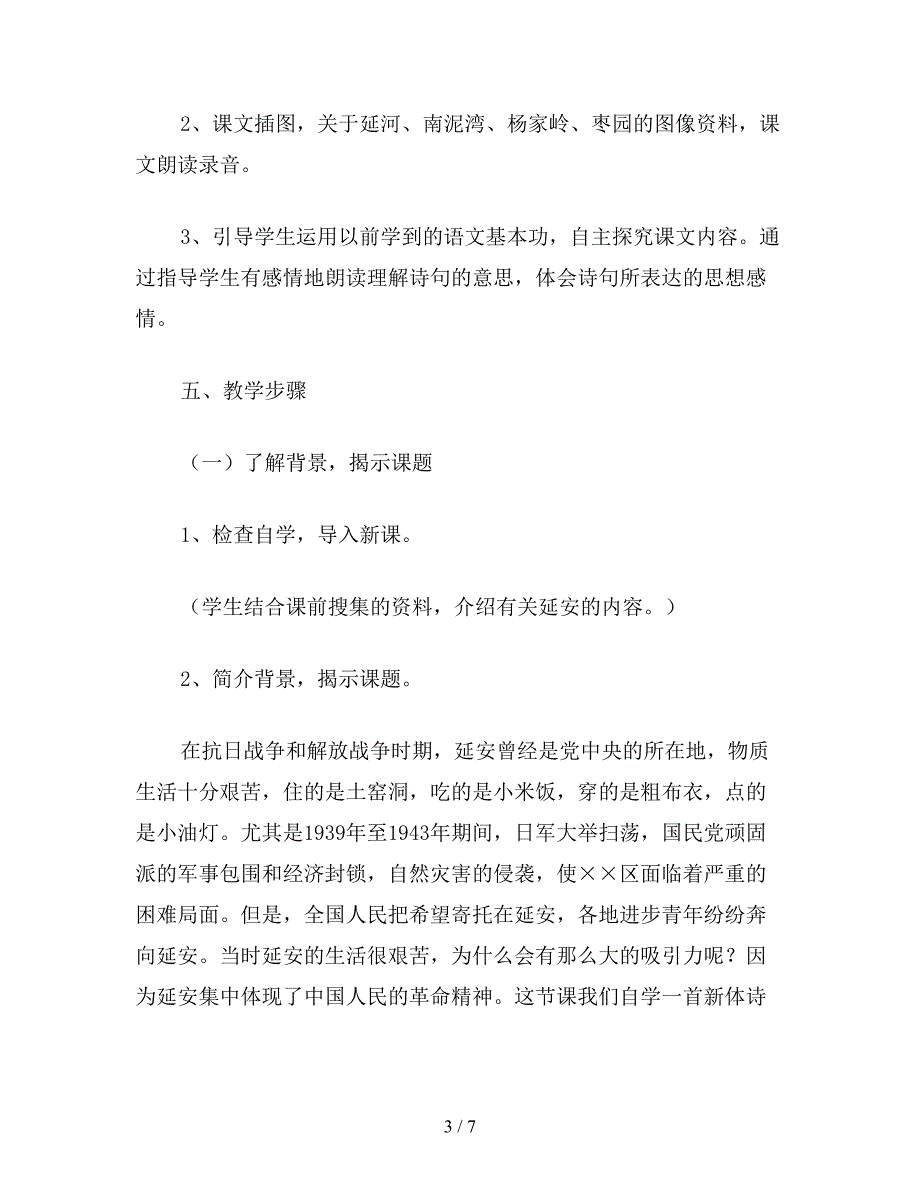 2、课文插图，关于延河、南泥湾、杨家岭、枣园的图像资料，课文朗读录音。

3、引导学生运用以前学到的语文基本功，自主探究课文内容。通过指导学生有感情地朗读理解诗句的意思，体会诗句所表达的思想感情。

五、教学步骤

（一）了解背景，揭示课题

1、检查自学，导入新课。

（学生结合课前搜集的资料，介绍有关延安的内容。）

2、简介背景，揭示课题。

在抗日战争和解放战争时期，延安曾经是党中央的所在地，物质生活十分艰苦，住的是土窑洞，吃的是小米饭，穿的是粗布衣，点的是小油灯。尤其是1939年至1943年期间，日军大举扫荡，国民党顽固派的军事包围和经济封锁，自然灾害的侵袭，使××区面临着严重的困难局面。但是，全国人民把希望寄托在延安，各地进步青年纷纷奔向延安。当时延安的生活很艰苦，为什么会有那么大的吸引力呢？因为延安集中体现了中国人民的革命精神。这节课我们自学一首新体诗

3 / 7